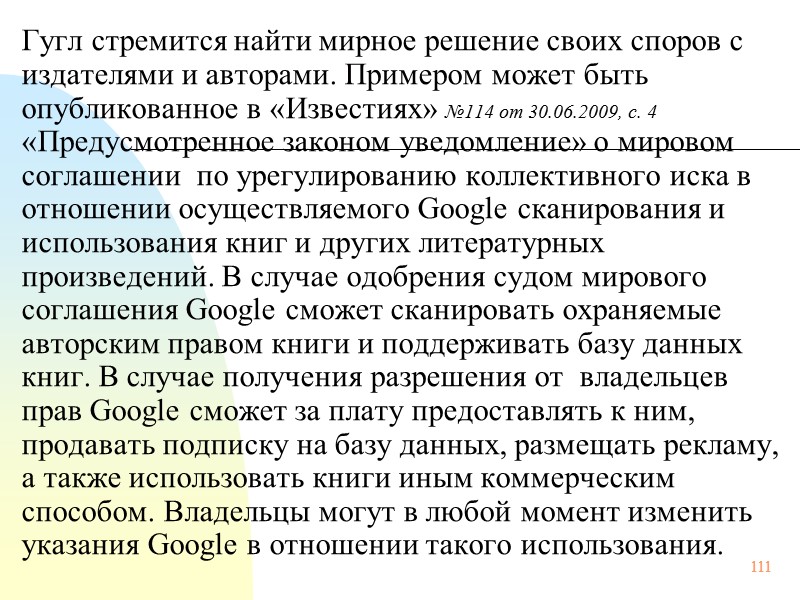 Гугл стремится найти мирное решение своих споров с издателями и авторами. Примером может быть опубликованное в «Известиях» №114 от 30.06.2009, с. 4 «Предусмотренное законом уведомление» о мировом соглашении по урегулированию коллективного иска в отношении осуществляемого Google сканирования и использования книг и других литературных произведений. В случае одобрения судом мирового соглашения Google сможет сканировать охраняемые авторским правом книги и поддерживать базу данных книг. В случае получения разрешения от владельцев прав Google сможет за плату предоставлять к ним, продавать подписку на базу данных, размещать рекламу, а также использовать книги иным коммерческим способом. Владельцы могут в любой момент изменить указания Google в отношении такого использования.

111